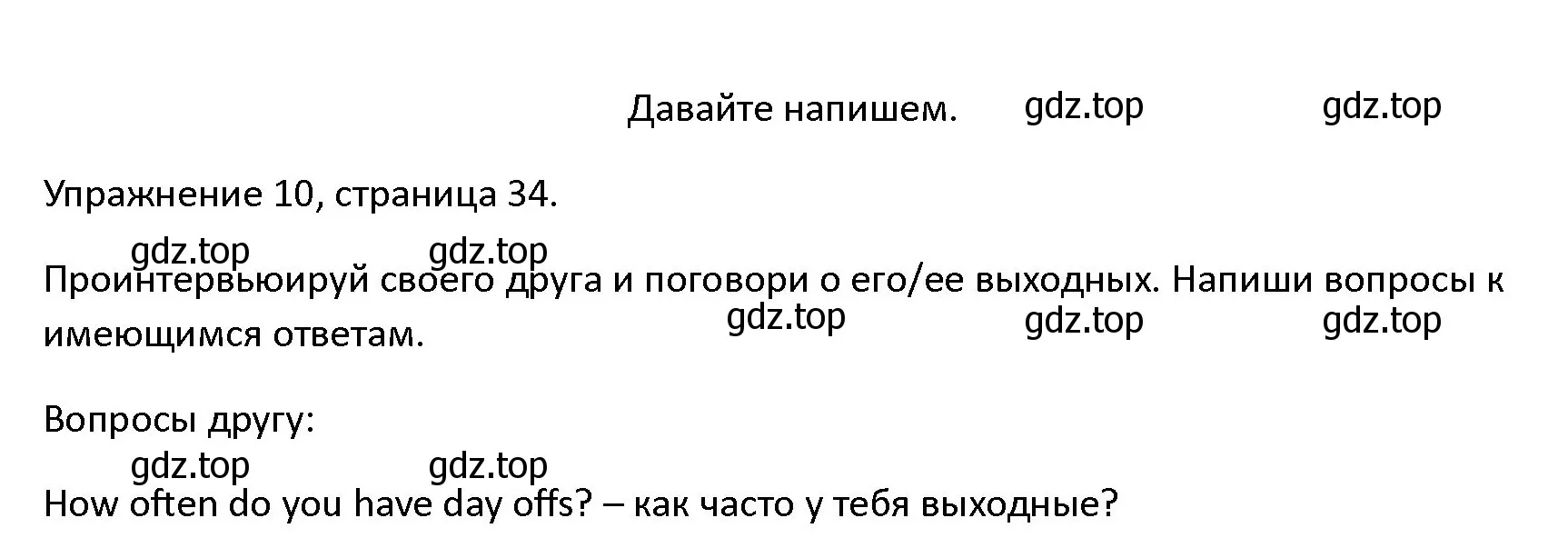 Давайте напишем. gdz.top gdz.top

Упражнение 10, страница 34.

gdz.top gdz.top

Проинтервьюируй своего друга и поговори о его/ее выходных. Напиши вопросы к имеющимся ответам.

gdz.top gdz.top gdz.top

Вопросы другу:

gdz.top gdz.top

How often do you have day offs? – как часто у тебя выходные?